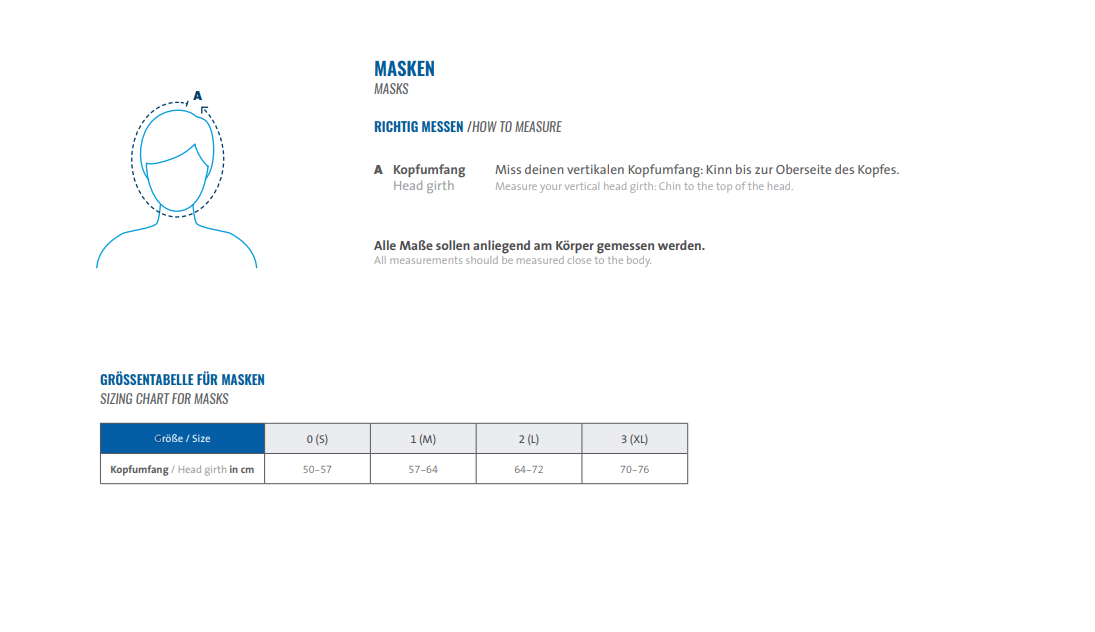 A

MASKEN
MASKS

RICHTIG MESSEN /HOW TO MEASURE

A Kopfumfang
Head girth

Miss deinen vertikalen Kopfumfang: Kinn bis zur Oberseite des Kopfes.
Measure your vertical head girth: Chin to the top of the head.

Alle Maße sollen anliegend am Körper gemessen werden.
All measurements should be measured close to the body.

GRÖSSENTABELLE FÜR MASKEN
SIZING CHART FOR MASKS

| Größe / Size | 0 (S) | 1 (M) | 2 (L) | 3 (XL) |
|---|---|---|---|---|
| Kopfumfang / Head girth in cm | 50–57 | 57–64 | 64–72 | 70–76 |